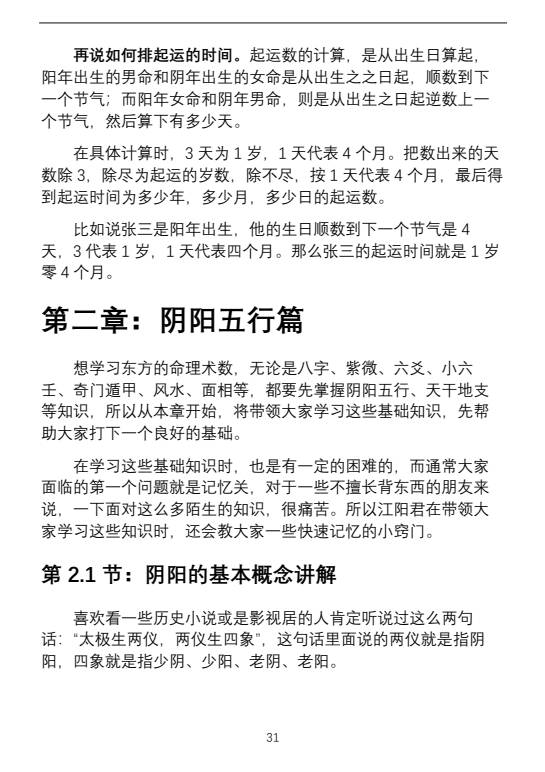 再说如何排起运的时间。起运数的计算，是从出生日算起，阳年出生的男命和阴年出生的女命是从出生之之日起，顺数到下一个节气；而阳年女命和阴年男命，则是从出生之日起逆数上一个节气，然后算下有多少天。

在具体计算时，3 天为 1 岁，1 天代表 4 个月。把数出来的天数除 3，除尽为起运的岁数，除不尽，按 1 天代表 4 个月，最后得到起运时间为多少年，多少月，多少日的起运数。

比如说张三是阳年出生，他的生日顺数到下一个节气是 4 天，3 代表 1 岁，1 天代表四个月。那么张三的起运时间就是 1 岁零 4 个月。

第二章：阴阳五行篇

想学习东方的命理术数，无论是八字、紫微、六爻、小六壬、奇门遁甲、风水、面相等，都要先掌握阴阳五行、天干地支等知识，所以从本章开始，将带领大家学习这些基础知识，先帮助大家打下一个良好的基础。

在学习这些基础知识时，也是有一定的困难的，而通常大家面临的第一个问题就是记忆关，对于一些不擅长背东西的朋友来说，一下面对这么多陌生的知识，很痛苦。所以江阳君在带领大家学习这些知识时，还会教大家一些快速记忆的小窍门。

第 2.1 节：阴阳的基本概念讲解

喜欢看一些历史小说或是影视居的人肯定听说过这么两句话：“太极生两仪，两仪生四象”，这句话里面说的两仪就是指阴阳，四象就是指少阴、少阳、老阴、老阳。

31